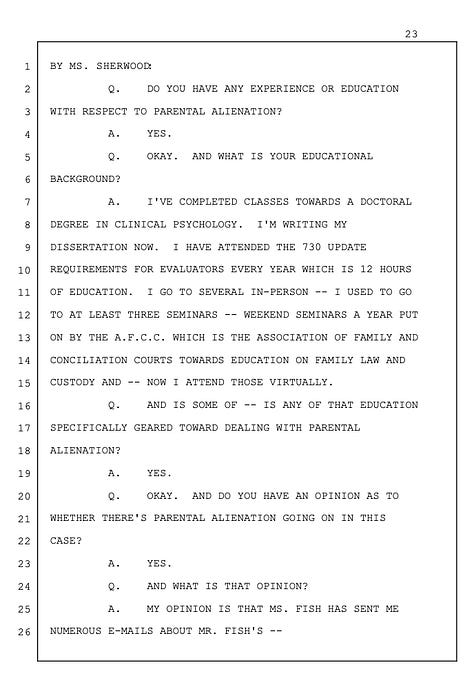 23

1 BY MS. SHERWOOD:

2 Q. DO YOU HAVE ANY EXPERIENCE OR EDUCATION

3 WITH RESPECT TO PARENTAL ALIENATION?

4 A. YES.

5 Q. OKAY. AND WHAT IS YOUR EDUCATIONAL

6 BACKGROUND?

7 A. I'VE COMPLETED CLASSES TOWARDS A DOCTORAL

8 DEGREE IN CLINICAL PSYCHOLOGY. I'M WRITING MY

9 DISSERTATION NOW. I HAVE ATTENDED THE 730 UPDATE

10 REQUIREMENTS FOR EVALUATORS EVERY YEAR WHICH IS 12 HOURS

11 OF EDUCATION. I GO TO SEVERAL IN-PERSON -- I USED TO GO

12 TO AT LEAST THREE SEMINARS -- WEEKEND SEMINARS A YEAR PUT

13 ON BY THE A.F.C.C. WHICH IS THE ASSOCIATION OF FAMILY AND

14 CONCILIATION COURTS TOWARDS EDUCATION ON FAMILY LAW AND

15 CUSTODY AND -- NOW I ATTEND THOSE VIRTUALLY.

16 Q. AND IS SOME OF -- IS ANY OF THAT EDUCATION

17 SPECIFICALLY GEARED TOWARD DEALING WITH PARENTAL

18 ALIENATION?

19 A. YES.

20 Q. OKAY. AND DO YOU HAVE AN OPINION AS TO

21 WHETHER THERE'S PARENTAL ALIENATION GOING ON IN THIS

22 CASE?

23 A. YES.

24 Q. AND WHAT IS THAT OPINION?

25 A. MY OPINION IS THAT MS. FISH HAS SENT ME

26 NUMEROUS E-MAILS ABOUT MR. FISH'S --